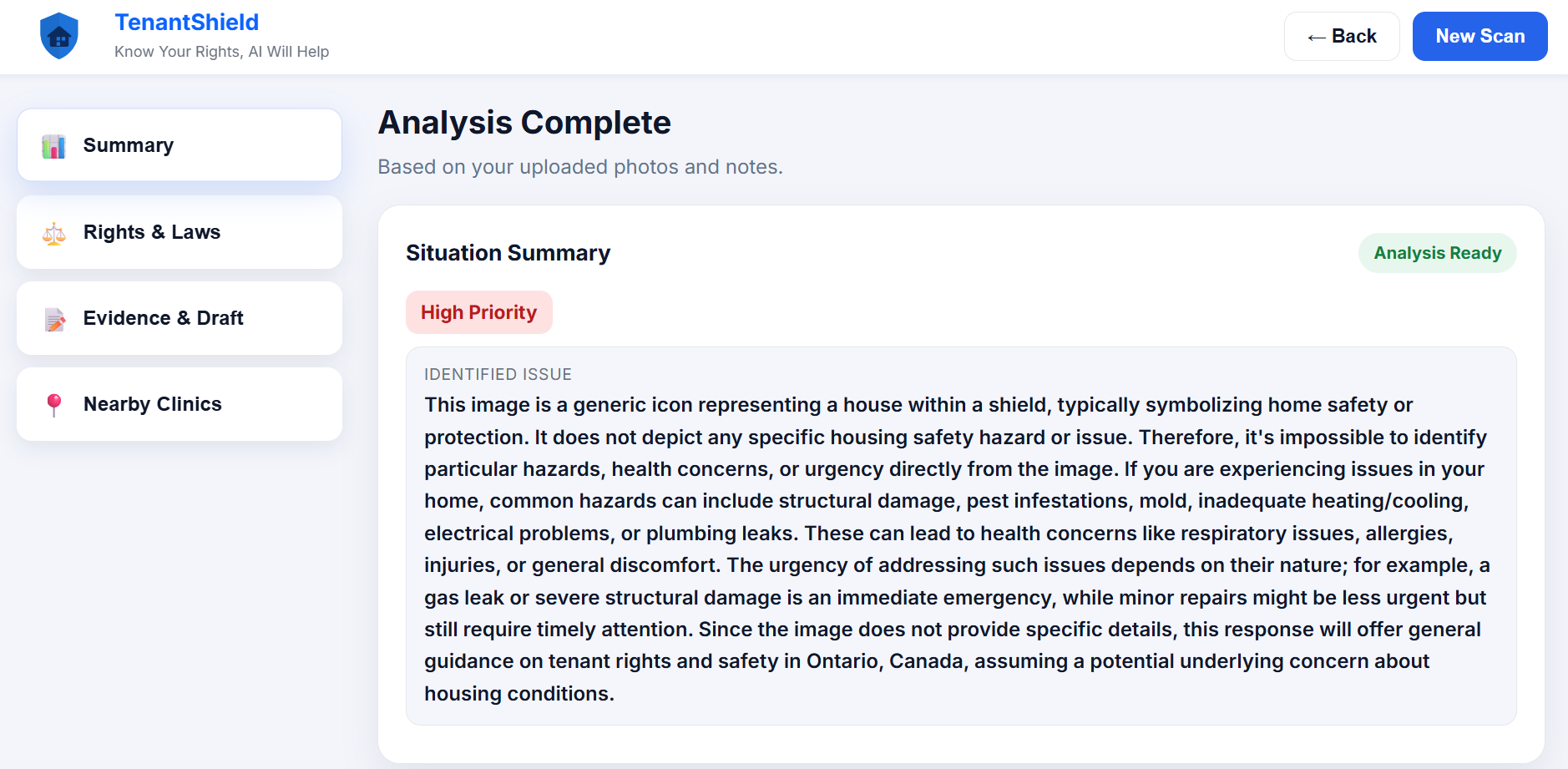 TenantShield
Know Your Rights, AI Will Help

← Back

New Scan

Summary

Rights & Laws

Evidence & Draft

Nearby Clinics

Analysis Complete

Based on your uploaded photos and notes.

Situation Summary

Analysis Ready

High Priority

IDENTIFIED ISSUE

This image is a generic icon representing a house within a shield, typically symbolizing home safety or protection. It does not depict any specific housing safety hazard or issue. Therefore, it's impossible to identify particular hazards, health concerns, or urgency directly from the image. If you are experiencing issues in your home, common hazards can include structural damage, pest infestations, mold, inadequate heating/cooling, electrical problems, or plumbing leaks. These can lead to health concerns like respiratory issues, allergies, injuries, or general discomfort. The urgency of addressing such issues depends on their nature; for example, a gas leak or severe structural damage is an immediate emergency, while minor repairs might be less urgent but still require timely attention. Since the image does not provide specific details, this response will offer general guidance on tenant rights and safety in Ontario, Canada, assuming a potential underlying concern about housing conditions.